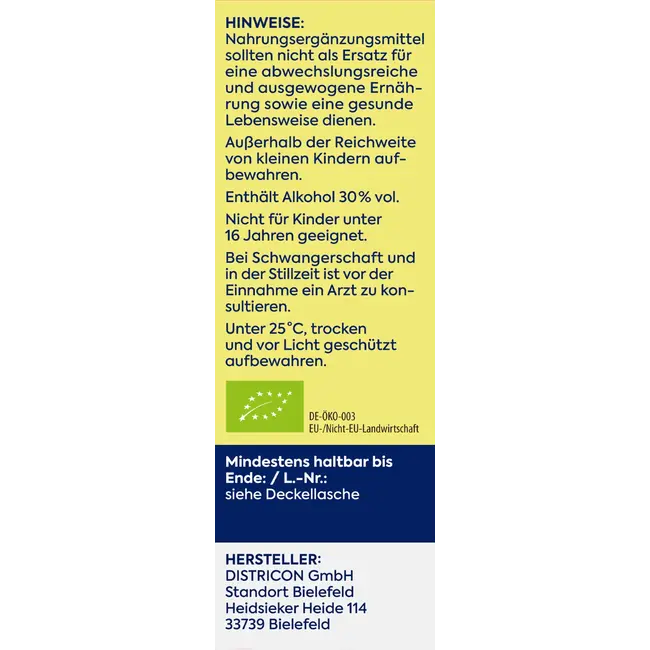 HINWEISE:
Nahrungsergänzungsmittel sollten nicht als Ersatz für eine abwechslungsreiche und ausgewogene Ernährung sowie eine gesunde Lebensweise dienen.

Außerhalb der Reichweite von kleinen Kindern aufbewahren.

Enthält Alkohol 30% vol.

Nicht für Kinder unter 16 Jahren geeignet.

Bei Schwangerschaft und in der Stillzeit ist vor der Einnahme ein Arzt zu konsultieren.

Unter 25°C, trocken und vor Licht geschützt aufbewahren.

DE-ÖKO-003
EU-/Nicht-EU-Landwirtschaft

Mindestens haltbar bis Ende: / L.-Nr.:
siehe Deckellasche

HERSTELLER:
DISTRICON GmbH
Standort Bielefeld
Heidsieker Heide 114
33739 Bielefeld